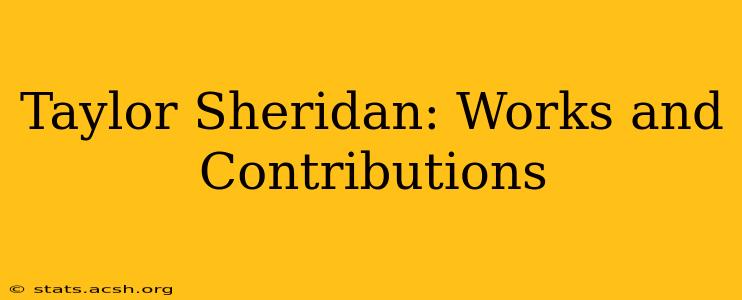 Taylor Sheridan: Works and Contributions

© stats.acsh.org